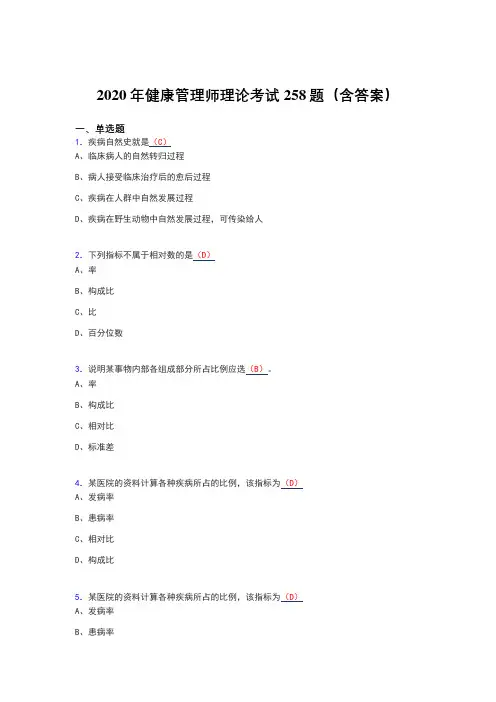 2020年健康管理师理论考试258题（含答案）

一、单选题

1. 疾病自然史就是（C）

A、临床病人的自然转归过程

B、病人接受临床治疗后的愈后过程

C、疾病在人群中自然发展过程

D、疾病在野生动物中自然发展过程，可传染给人

2. 下列指标不属于相对数的是（D）

A、率

B、构成比

C、比

D、百分位数

3. 说明某事物内部各组成部分所占比例应选（B）。

A、率

B、构成比

C、相对比

D、标准差

4. 某医院的资料计算各种疾病所占的比例，该指标为（D）

A、发病率

B、患病率

C、相对比

D、构成比

5. 某医院的资料计算各种疾病所占的比例，该指标为（D）

A、发病率

B、患病率